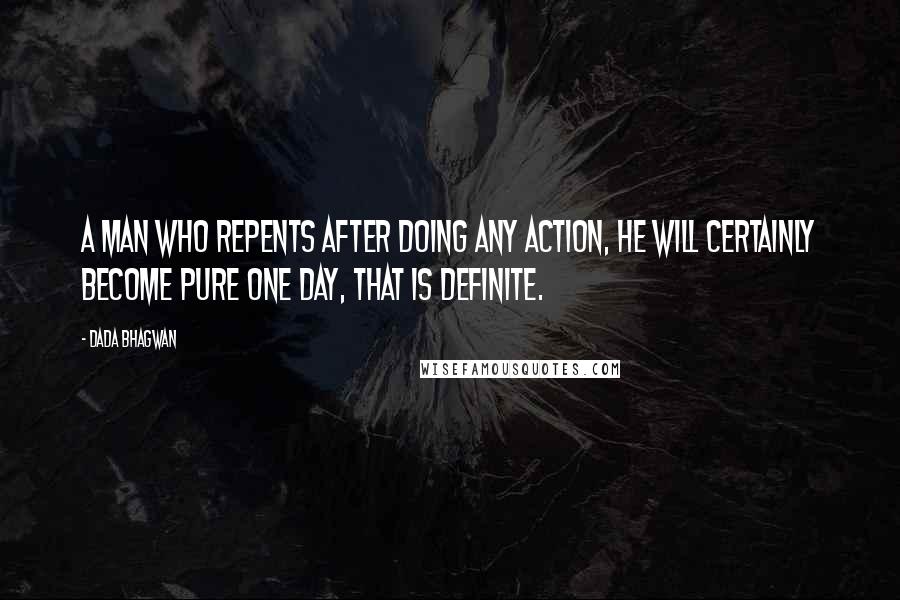 A MAN WHO REPENTS AFTER DOING ANY ACTION, HE WILL CERTAINLY BECOME PURE ONE DAY, THAT IS DEFINITE.

- DADA BHAGWAN

WISEFAMOUSQUOTES.COM